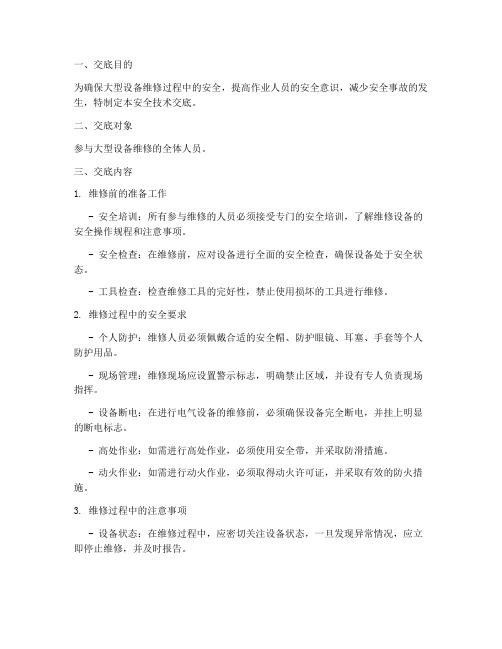 一、交底目的

为确保大型设备维修过程中的安全，提高作业人员的安全意识，减少安全事故的发生，特制定本安全技术交底。

二、交底对象

参与大型设备维修的全体人员。

三、交底内容

1. 维修前的准备工作

- 安全培训：所有参与维修的人员必须接受专门的安全培训，了解维修设备的安全操作规程和注意事项。

- 安全检查：在维修前，应对设备进行全面的安全检查，确保设备处于安全状态。

- 工具检查：检查维修工具的完好性，禁止使用损坏的工具进行维修。

2. 维修过程中的安全要求

- 个人防护：维修人员必须佩戴合适的安全帽、防护眼镜、耳塞、手套等个人防护用品。

- 现场管理：维修现场应设置警示标志，明确禁止区域，并设有专人负责现场指挥。

- 设备断电：在进行电气设备的维修前，必须确保设备完全断电，并挂上明显的断电标志。

- 高处作业：如需进行高处作业，必须使用安全带，并采取防滑措施。

- 动火作业：如需进行动火作业，必须取得动火许可证，并采取有效的防火措施。

3. 维修过程中的注意事项

- 设备状态：在维修过程中，应密切关注设备状态，一旦发现异常情况，应立即停止维修，并及时报告。